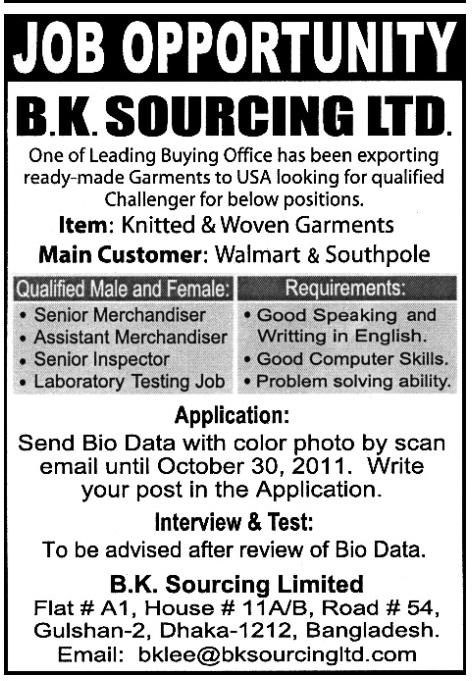 JOB OPPORTUNITY

B.K. SOURCING LTD.

One of Leading Buying Office has been exporting ready-made Garments to USA looking for qualified Challenger for below positions.

Item: Knitted & Woven Garments

Main Customer: Walmart & Southpole

Qualified Male and Female:
• Senior Merchandiser
• Assistant Merchandiser
• Senior Inspector
• Laboratory Testing Job

Requirements:
• Good Speaking and Writting in English.
• Good Computer Skills.
• Problem solving ability.

Application:
Send Bio Data with color photo by scan email until October 30, 2011. Write your post in the Application.

Interview & Test:
To be advised after review of Bio Data.

B.K. Sourcing Limited
Flat # A1, House # 11A/B, Road # 54, Gulshan-2, Dhaka-1212, Bangladesh.
Email: bklee@bksourcingltd.com